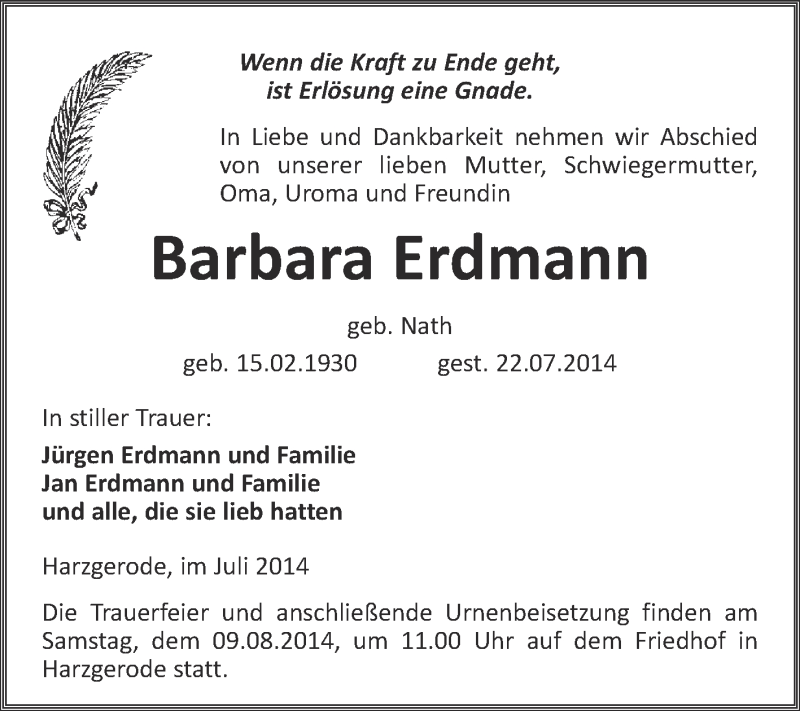 Wenn die Kraft zu Ende geht,
ist Erlösung eine Gnade.

In Liebe und Dankbarkeit nehmen wir Abschied von unserer lieben Mutter, Schwiegermutter, Oma, Uroma und Freundin

Barbara Erdmann

geb. Nath

geb. 15.02.1930 gest. 22.07.2014

In stiller Trauer:

Jürgen Erdmann und Familie
Jan Erdmann und Familie
und alle, die sie lieb hatten

Harzgerode, im Juli 2014

Die Trauerfeier und anschließende Urnenbeisetzung finden am Samstag, dem 09.08.2014, um 11.00 Uhr auf dem Friedhof in Harzgerode statt.